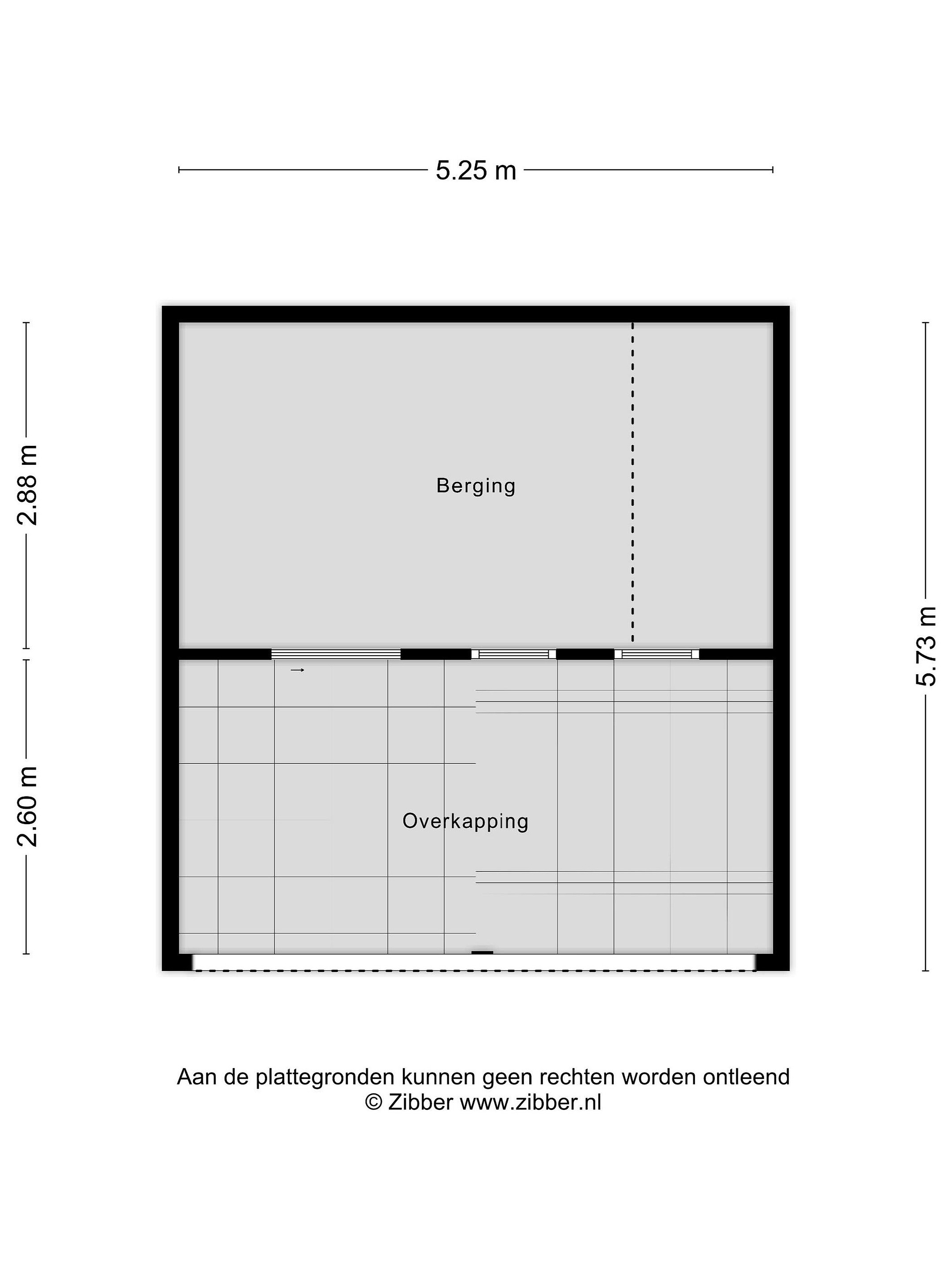 5.25 m

2.88 m

2.60 m

5.73 m

Berging

Overkapping

Aan de plattegronden kunnen geen rechten worden ontleend
© Zibber www.zibber.nl